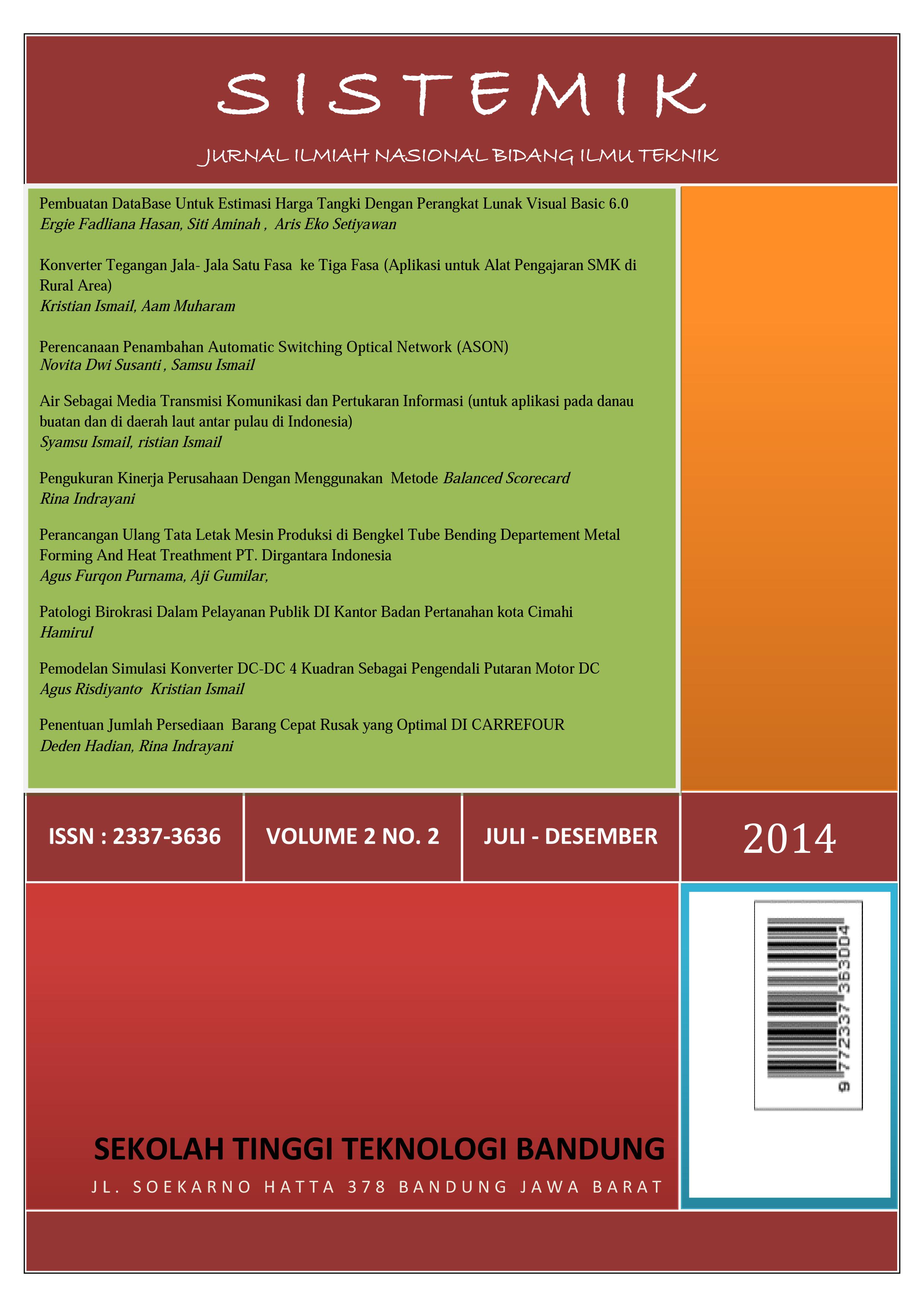 SISTEMIK

JURNAL ILMIAH NASIONAL BIDANG ILMU TEKNIK

Pembuatan DataBase Untuk Estimasi Harga Tangki Dengan Perangkat Lunak Visual Basic 6.0
Ergie Fadliana Hasan, Siti Aminah , Aris Eko Setiyawan

Konverter Tegangan Jala- Jala Satu Fasa ke Tiga Fasa (Aplikasi untuk Alat Pengajaran SMK di Rural Area)
Kristian Ismail, Aam Muharam

Perencanaan Penambahan Automatic Switching Optical Network (ASON)
Novita Dwi Susanti , Samsu Ismail

Air Sebagai Media Transmisi Komunikasi dan Pertukaran Informasi (untuk aplikasi pada danau buatan dan di daerah laut antar pulau di Indonesia)
Syamsu Ismail, ristian Ismail

Pengukuran Kinerja Perusahaan Dengan Menggunakan Metode Balanced Scorecard
Rina Indrayani

Perancangan Ulang Tata Letak Mesin Produksi di Bengkel Tube Bending Departement Metal Forming And Heat Treathment PT. Dirgantara Indonesia
Agus Furqon Purnama, Aji Gumilar,

Patologi Birokrasi Dalam Pelayanan Publik DI Kantor Badan Pertanahan kota Cimahi
Hamirul

Pemodelan Simulasi Konverter DC-DC 4 Kuadran Sebagai Pengendali Putaran Motor DC
Agus Risdiyanto Kristian Ismail

Penentuan Jumlah Persediaan Barang Cepat Rusak yang Optimal DI CARREFOUR
Deden Hadian, Rina Indrayani

ISSN : 2337-3636

VOLUME 2 NO. 2

JULI - DESEMBER

2014

9 772337 363004

SEKOLAH TINGGI TEKNOLOGI BANDUNG

JL. SOEKARNO HATTA 378 BANDUNG JAWA BARAT